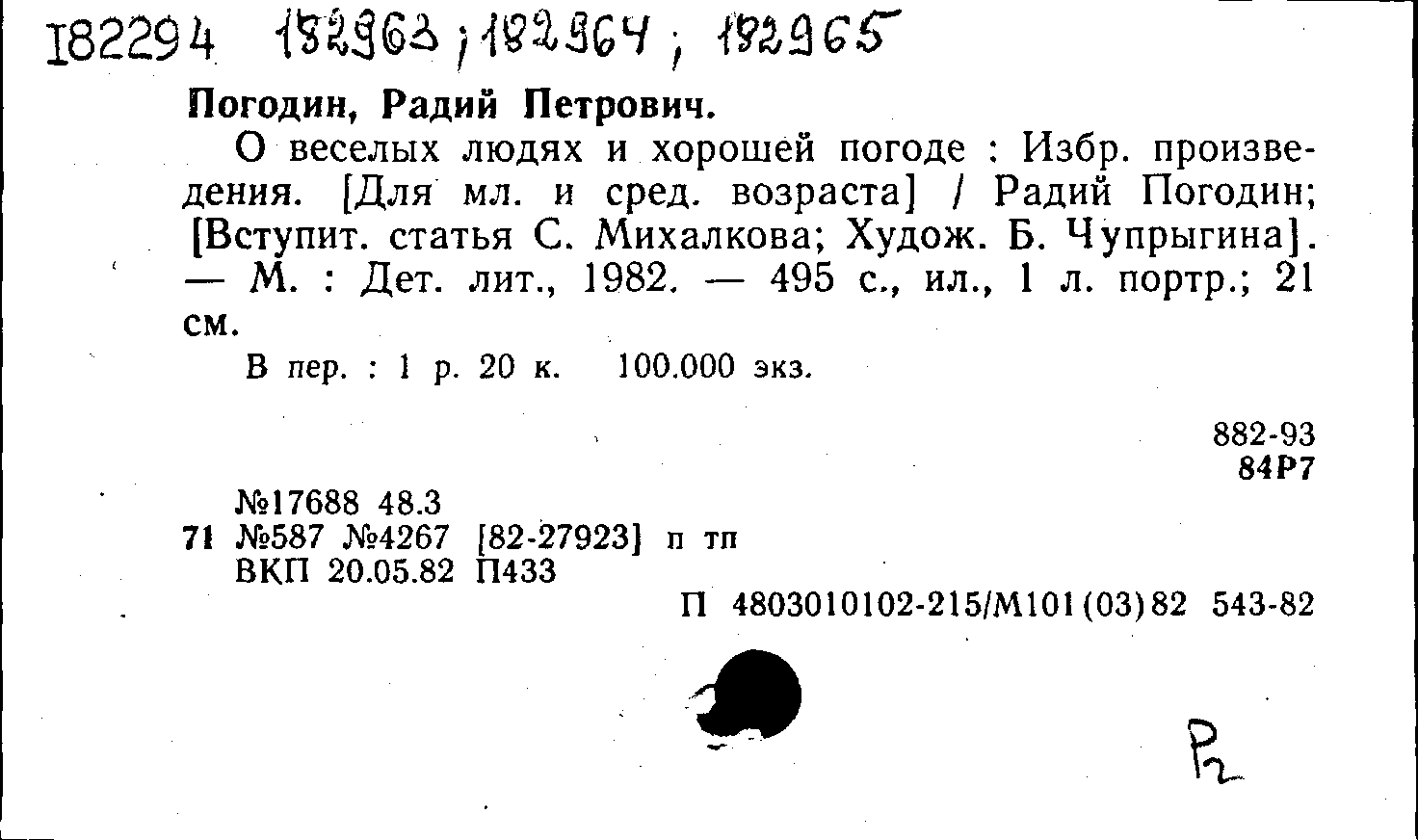 182294 182963; 182964; 182965

Погодин, Радий Петрович.

О веселых людях и хорошей погоде : Избр. произведения. [Для мл. и сред. возраста] / Радий Погодин; [Вступит. статья С. Михалкова; Худож. Б. Чупрыгина]. — М. : Дет. лит., 1982. — 495 с., ил., 1 л. портр.; 21 см.

В пер. : 1 р. 20 к. 100.000 экз.

882-93
84Р7

№17688 48.3
71 №587 №4267 [82-27923] п тп
ВКП 20.05.82 П433

П 4803010102-215/М101(03)82 543-82

Р2